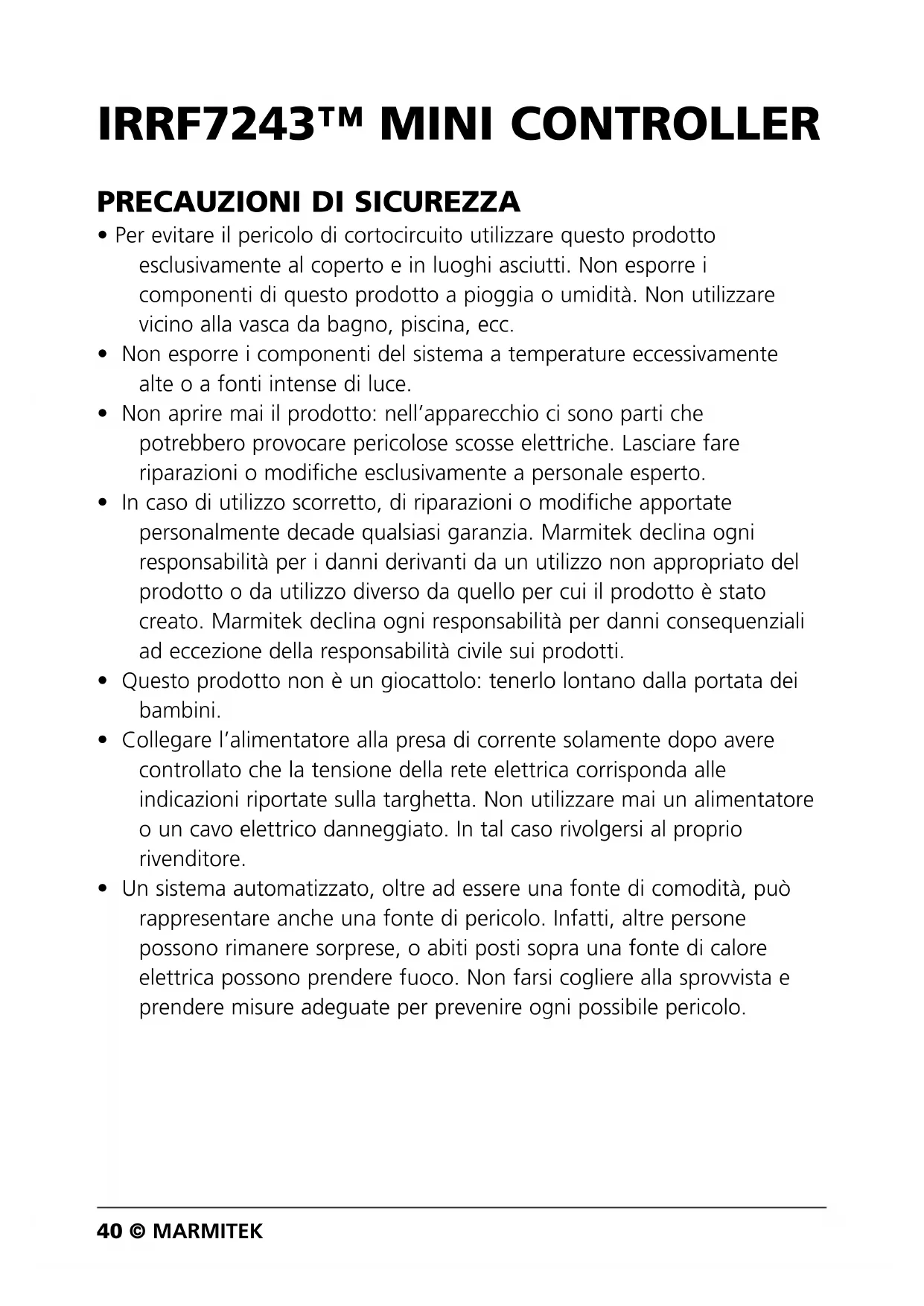 IRRF7243™ MINI CONTROLLER

PRECAUZIONI DI SICUREZZA

• Per evitare il pericolo di cortocircuito utilizzare questo prodotto esclusivamente al coperto e in luoghi asciutti. Non esporre i componenti di questo prodotto a pioggia o umidità. Non utilizzare vicino alla vasca da bagno, piscina, ecc.

• Non esporre i componenti del sistema a temperature eccessivamente alte o a fonti intense di luce.

• Non aprire mai il prodotto: nell'apparecchio ci sono parti che potrebbero provocare pericolose scosse elettriche. Lasciare fare riparazioni o modifiche esclusivamente a personale esperto.

• In caso di utilizzo scorretto, di riparazioni o modifiche apportate personalmente decade qualsiasi garanzia. Marmitek declina ogni responsabilità per i danni derivanti da un utilizzo non appropriato del prodotto o da utilizzo diverso da quello per cui il prodotto è stato creato. Marmitek declina ogni responsabilità per danni consequenziali ad eccezione della responsabilità civile sui prodotti.

• Questo prodotto non è un giocattolo: tenerlo lontano dalla portata dei bambini.

• Collegare l'alimentatore alla presa di corrente solamente dopo avere controllato che la tensione della rete elettrica corrisponda alle indicazioni riportate sulla targhetta. Non utilizzare mai un alimentatore o un cavo elettrico danneggiato. In tal caso rivolgersi al proprio rivenditore.

• Un sistema automatizzato, oltre ad essere una fonte di comodità, può rappresentare anche una fonte di pericolo. Infatti, altre persone possono rimanere sorprese, o abiti posti sopra una fonte di calore elettrica possono prendere fuoco. Non farsi cogliere alla sprovvista e prendere misure adeguate per prevenire ogni possibile pericolo.

40 © MARMITEK